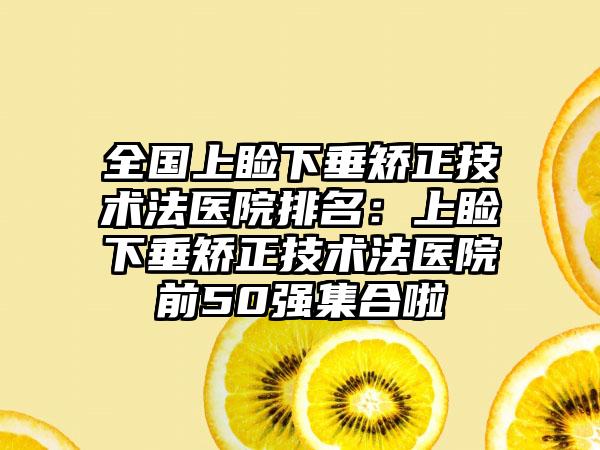 全国上睑下垂矫正技术法医院排名：上睑下垂矫正技术法医院前50强集合啦